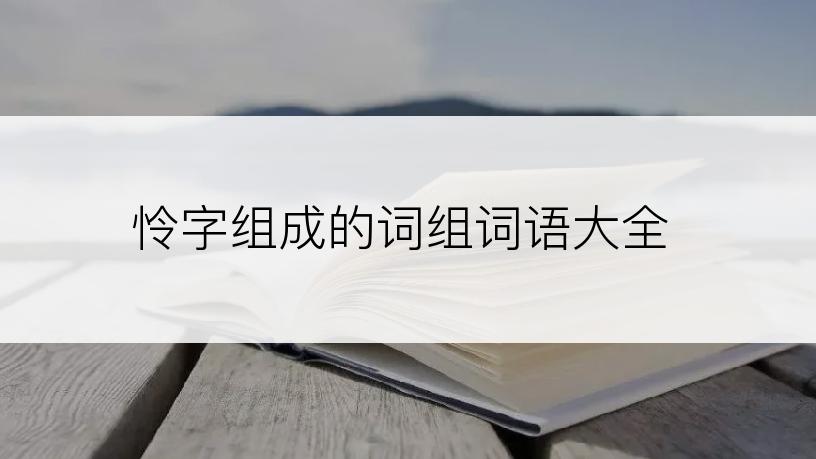 怜字组成的词组词语大全